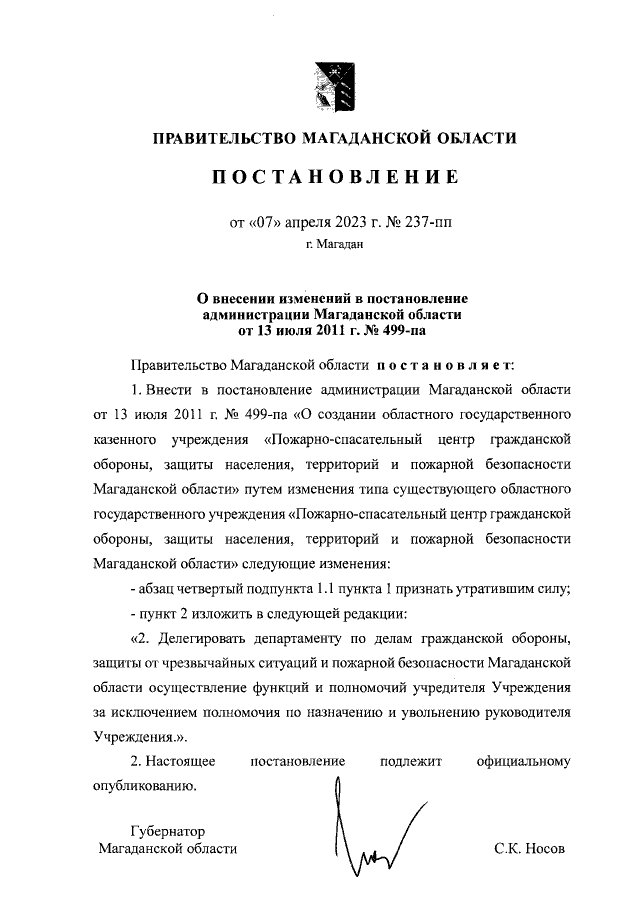 ПРАВИТЕЛЬСТВО МАГАДАНСКОЙ ОБЛАСТИ

ПОСТАНОВЛЕНИЕ

от «07» апреля 2023 г. № 237-пп

г. Магадан

О внесении изменений в постановление администрации Магаданской области от 13 июля 2011 г. № 499-па

Правительство Магаданской области постановляет:

1. Внести в постановление администрации Магаданской области от 13 июля 2011 г. № 499-па «О создании областного государственного казенного учреждения «Пожарно-спасательный центр гражданской обороны, защиты населения, территорий и пожарной безопасности Магаданской области» путем изменения типа существующего областного государственного учреждения «Пожарно-спасательный центр гражданской обороны, защиты населения, территорий и пожарной безопасности Магаданской области» следующие изменения:

- абзац четвертый подпункта 1.1 пункта 1 признать утратившим силу;

- пункт 2 изложить в следующей редакции:

«2. Делегировать департаменту по делам гражданской обороны, защиты от чрезвычайных ситуаций и пожарной безопасности Магаданской области осуществление функций и полномочий учредителя Учреждения за исключением полномочия по назначению и увольнению руководителя Учреждения.».

2. Настоящее постановление подлежит официальному опубликованию.

Губернатор Магаданской области

С.К. Носов